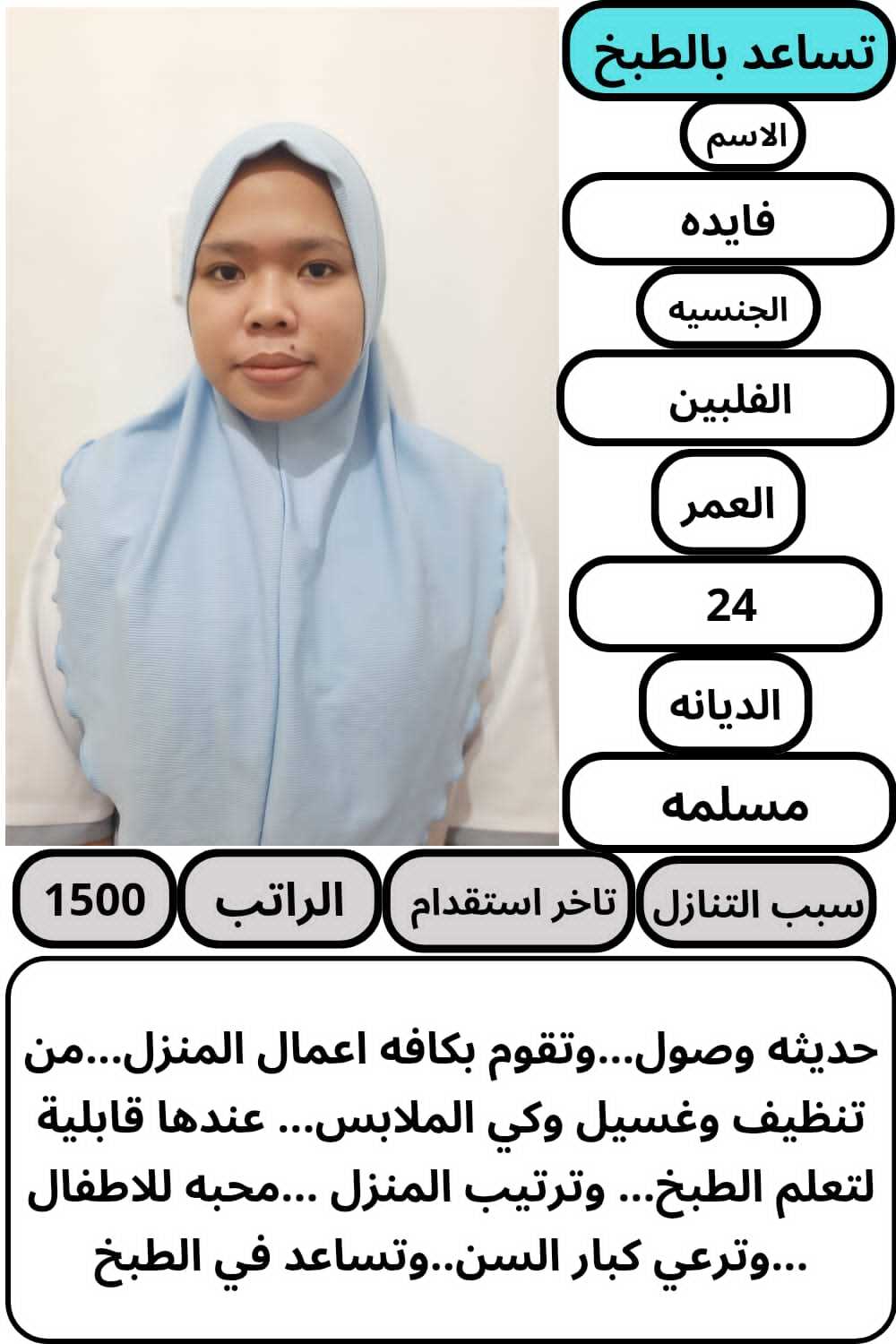 تساعد بالطبخ

الاسم

فايده

الجنسيه

الفلبين

العمر

24

الديانه

مسلمه

سبب التنازل

تاخر استقدام

الراتب

1500

حديثه وصول...وتقوم بكافه اعمال المنزل...من تنظيف وغسيل وكي الملابس... عندها قابلية لتعلم الطبخ... وترتيب المنزل ...محبه للاطفال ...وترعي كبار السن..وتساعد في الطبخ